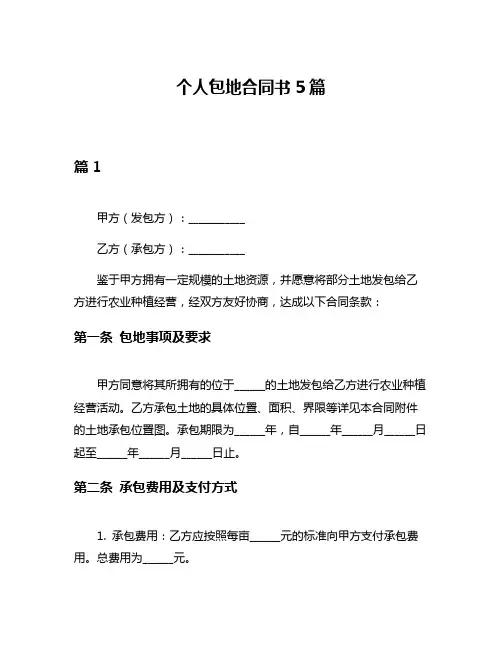 个人包地合同书 5 篇

篇 1

甲方（发包方）：__________

乙方（承包方）：__________

鉴于甲方拥有一定规模的土地资源，并愿意将部分土地发包给乙方进行农业种植经营，经双方友好协商，达成以下合同条款：

第一条 包地事项及要求

甲方同意将其所拥有的位于_____的土地发包给乙方进行农业种植经营活动。乙方承包土地的具体位置、面积、界限等详见本合同附件的土地承包位置图。承包期限为_____年，自_____年_____月_____日起至_____年_____月_____日止。

第二条 承包费用及支付方式

1. 承包费用：乙方应按照每亩_____元的标准向甲方支付承包费用。总费用为_____元。